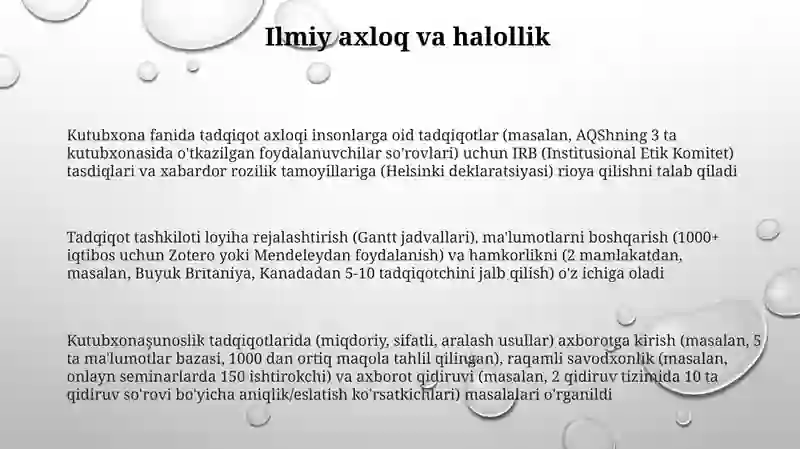 Ilmiy axloq va halollik

Kutubxona fanida tadqiqot axloqi insonlarga oid tadqiqotlar (masalan, AQShning 3 ta kutubxonasida o'tkazilgan foydalanuvchilar so'rovlari) uchun IRB (Institusional Etik Komitet) tasdiqlari va xabardor rozilik tamoyillariga (Helsinki deklaratsiyasi) rioya qilishni talab qiladi

Tadqiqot tashkiloti loyiha rejalashtirish (Gantt jadvallari), ma'lumotlarni boshqarish (1000+ iqtibos uchun Zotero yoki Mendeleydan foydalanish) va hamkorlikni (2 mamlakatdan, masalan, Buyuk Britaniya, Kanadadan 5-10 tadqiqotchini jalb qilish) o'z ichiga oladi

Kutubxonaşunoslik tadqiqotlarida (miqdoriy, sifatli, aralash usullar) axborotga kirish (masalan, 5 ta ma'lumotlar bazasi, 1000 dan ortiq maqola tahlil qilingan), raqamli savodxonlik (masalan, onlayn seminarlarda 150 ishtirokchi) va axborot qidiruvi (masalan, 2 qidiruv tizimida 10 ta qidiruv so'rovi bo'yicha aniqlik/eslatish ko'rsatkichlari) masalalari o'rganildi